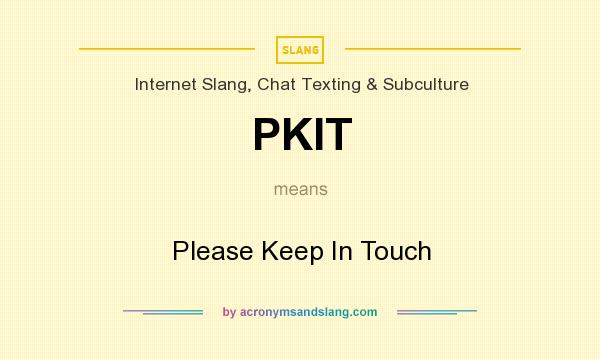 SLANG

Internet Slang, Chat Texting & Subculture

PKIT

means

Please Keep In Touch

by acronymsandslang.com